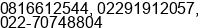 0816612544, 02291912057, 022-70748804